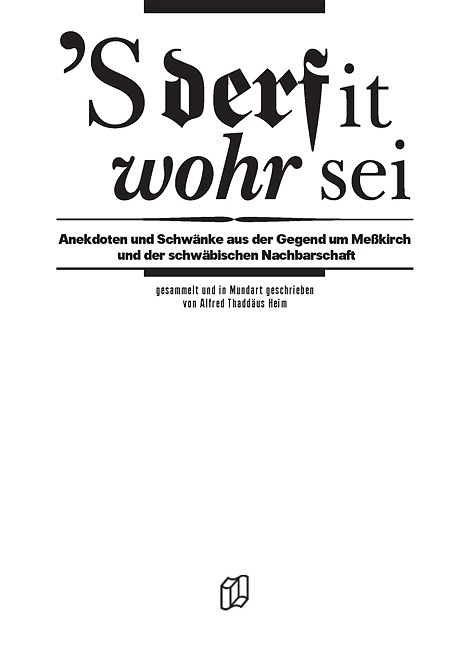 'S derf it
wohr sei

Anekdoten und Schwänke aus der Gegend um Meßkirch und der schwäbischen Nachbarschaft

gesammelt und in Mundart geschrieben
von Alfred Thaddäus Heim